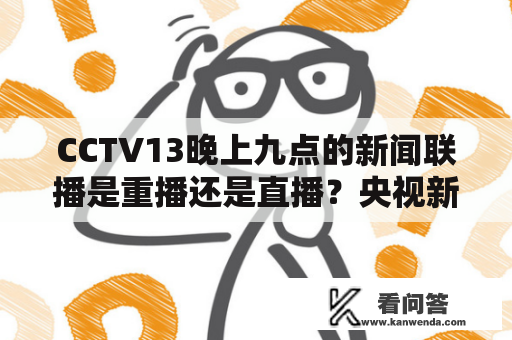 CCTV13晚上九点的新闻联播是重播还是直播？央视新

看问答
www.kanwenda.com